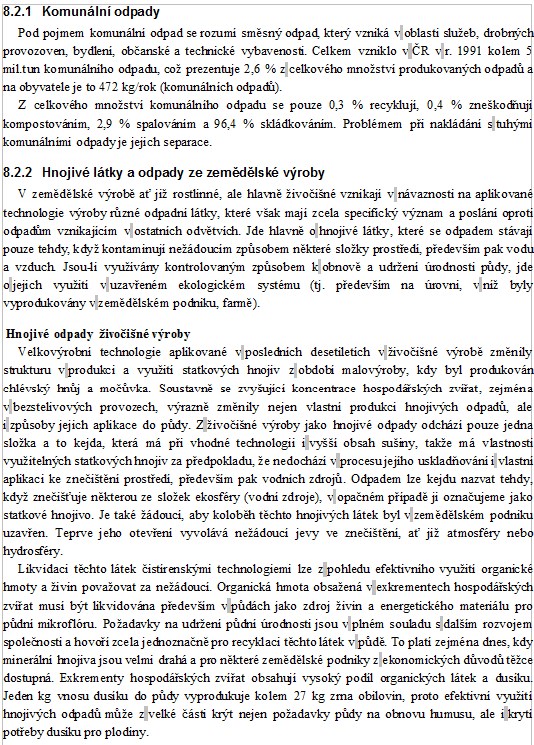 8.2.1 Komunální odpady

Pod pojmem komunální odpad se rozumí směsný odpad, který vzniká v oblasti služeb, drobných provozoven, bydlení, občanské a technické vybavenosti. Celkem vzniklo v ČR v r. 1991 kolem 5 mil.tun komunálního odpadu, což prezentuje 2,6 % z celkového množství produkovaných odpadů a na obyvatele je to 472 kg/rok (komunálních odpadů).

Z celkového množství komunálního odpadu se pouze 0,3 % recyklují, 0,4 % zneškodňují kompostováním, 2,9 % spalováním a 96,4 % skládkováním. Problémem při nakládání s tuhými komunálními odpady je jejich separace.

8.2.2 Hnojivé látky a odpady ze zemědělské výroby

V zemědělské výrobě ať již rostlinné, ale hlavně živočišné vznikají v návaznosti na aplikované technologie výroby různé odpadní látky, které však mají zcela specifický význam a poslání oproti odpadům vznikajícím v ostatních odvětvích. Jde hlavně o hnojivé látky, které se odpadem stávají pouze tehdy, když kontaminují nežádoucím způsobem některé složky prostředí, především pak vodu a vzduch. Jsou-li využívány kontrolovaným způsobem k obnově a udržení úrodnosti půdy, jde o jejich využití v uzavřeném ekologickém systému (tj. především na úrovni, v níž byly vyprodukovány v zemědělském podniku, farmě).

Hnojivé odpady živočišné výroby

Velkovýrobní technologie aplikované v posledních desetiletích v živočišné výrobě změnily strukturu v produkci a využití statkových hnojiv z období malovýroby, kdy byl produkován chlévský hnůj a močůvka. Soustavně se zvyšující koncentrace hospodářských zvířat, zejména v bezstelivových provozech, výrazně změnily nejen vlastní produkci hnojivých odpadů, ale i způsoby jejich aplikace do půdy. Z živočišné výroby jako hnojivé odpady odchází pouze jedna složka a to kejda, která má při vhodné technologii i vyšší obsah sušiny, takže má vlastnosti využitelných statkových hnojiv za předpokladu, že nedochází v procesu jejího uskladňování i vlastní aplikaci ke znečištění prostředí, především pak vodních zdrojů. Odpadem lze kejdu nazvat tehdy, když znečišťuje některou ze složek ekosféry (vodní zdroje), v opačném případě ji označujeme jako statkové hnojivo. Je také žádoucí, aby koloběh těchto hnojivých látek byl v zemědělském podniku uzavřen. Teprve jeho otevření vyvolává nežádoucí jevy ve znečištění, ať již atmosféry nebo hydrosféry.

Likvidaci těchto látek čistírenskými technologiemi lze z pohledu efektivního využití organické hmoty a živin považovat za nežádoucí. Organická hmota obsažená v exkrementech hospodářských zvířat musí být likvidována především v půdách jako zdroj živin a energetického materiálu pro půdní mikroflóru. Požadavky na udržení půdní úrodnosti jsou v plném souladu s dalším rozvojem společnosti a hovoří zcela jednoznačně pro recyklaci těchto látek v půdě. To platí zejména dnes, kdy minerální hnojiva jsou velmi drahá a pro některé zemědělské podniky z ekonomických důvodů těžce dostupná. Exkrementy hospodářských zvířat obsahují vysoký podíl organických látek a dusíku. Jeden kg vnosu dusíku do půdy vyprodukuje kolem 27 kg zrna obilovin, proto efektivní využití hnojivých odpadů může z velké části krýt nejen požadavky půdy na obnovu humusu, ale i krytí potřeby dusíku pro plodiny.